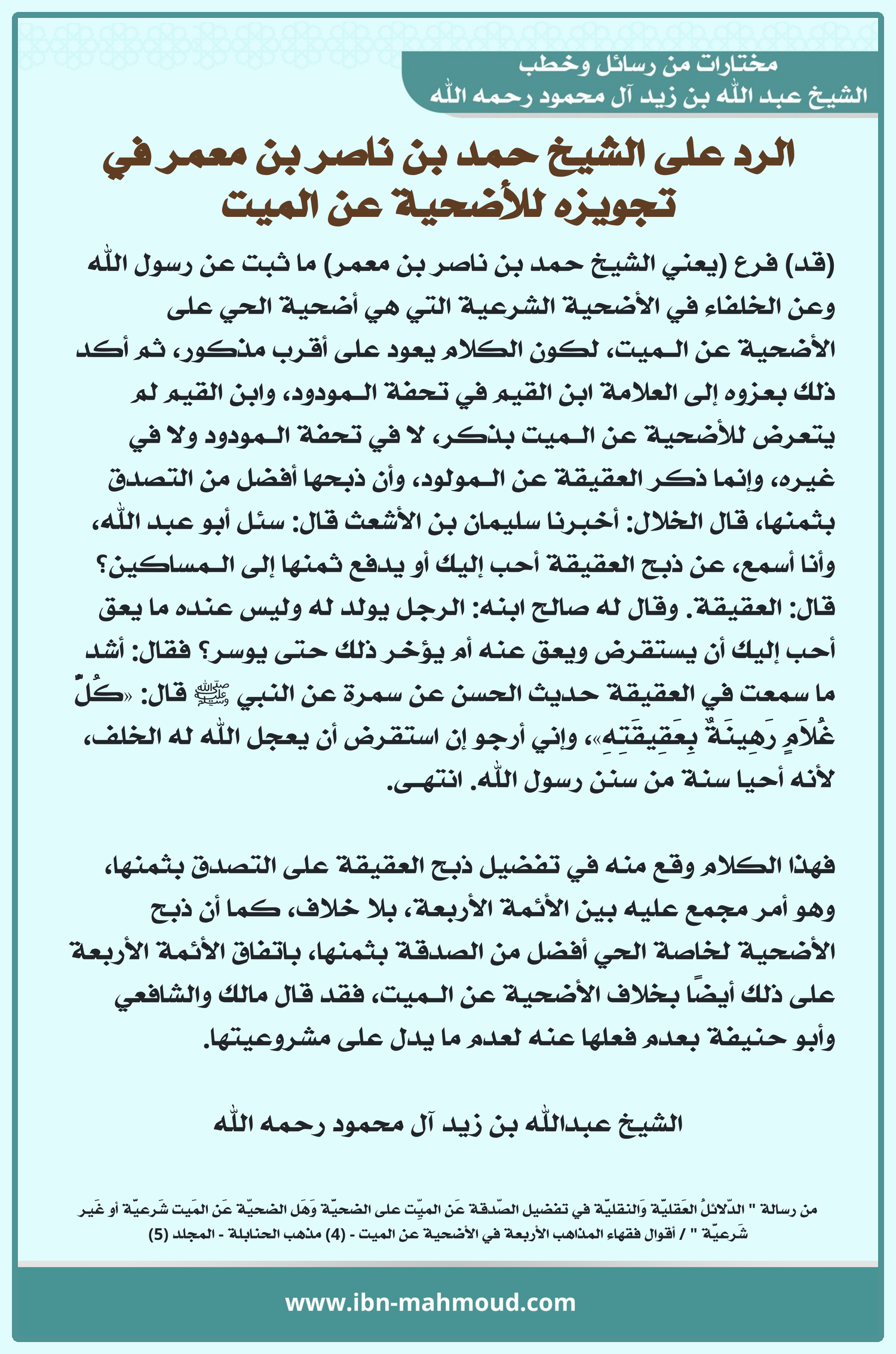 مختارات من رسائل وخطب
الشيخ عبد الله بن زيد آل محمود رحمه الله

الرد على الشيخ حمد بن ناصر بن معمر في تجويزه للأضحية عن الميت

(قد) فرع (يعني الشيخ حمد بن ناصر بن معمر) ما ثبت عن رسول الله وعن الخلفاء في الأضحية الشرعية التي هي أضحية الحي على الأضحية عن الميت، لكون الكلام يعود على أقرب مذكور، ثم أكد ذلك بعزوه إلى العلامة ابن القيم في تحفة المودود، وابن القيم لم يتعرض للأضحية عن الميت بذكر، لا في تحفة المودود ولا في غيره، وإنما ذكر العقيقة عن المولود، وأن ذبحها أفضل من التصدق بثمنها، قال الخلال: أخبرنا سليمان بن الأشعث قال: سئل أبو عبد الله، وأنا أسمع، عن ذبح العقيقة أحب إليك أو يدفع ثمنها إلى المساكين؟ قال: العقيقة. وقال له صالح ابنه: الرجل يولد له وليس عنده ما يعق أحب إليك أن يستقرض ويعق عنه أم يؤخر ذلك حتى يوسر؟ فقال: أشد ما سمعت في العقيقة حديث الحسن عن سمرة عن النبي ﷺ قال: «كُلُّ غُلَامٍ رَهِينَةٌ بِعَقِيقَتِهِ»، وإني أرجو إن استقرض أن يعجل الله له الخلف، لأنه أحيا سنة من سنن رسول الله. انتهى.

فهذا الكلام وقع منه في تفضيل ذبح العقيقة على التصدق بثمنها، وهو أمر مجمع عليه بين الأئمة الأربعة، بلا خلاف، كما أن ذبح الأضحية لخاصة الحي أفضل من الصدقة بثمنها، باتفاق الأئمة الأربعة على ذلك أيضًا بخلاف الأضحية عن الميت، فقد قال مالك والشافعي وأبو حنيفة بعدم فعلها عنه لعدم ما يدل على مشروعيتها.

الشيخ عبدالله بن زيد آل محمود رحمه الله

من رسالة " الدّلائلُ العَقليّة وَالنقليّة في تفضيل الصّدقة عَن الميّت على الضحيّة وَهَل الضحيّة عَن المَيت شَرعيّة أو غَير شَرعيّة " / أقوال فقهاء المذاهب الأربعة في الأضحية عن الميت - (4) مذهب الحنابلة - المجلد (5)

www.ibn-mahmoud.com